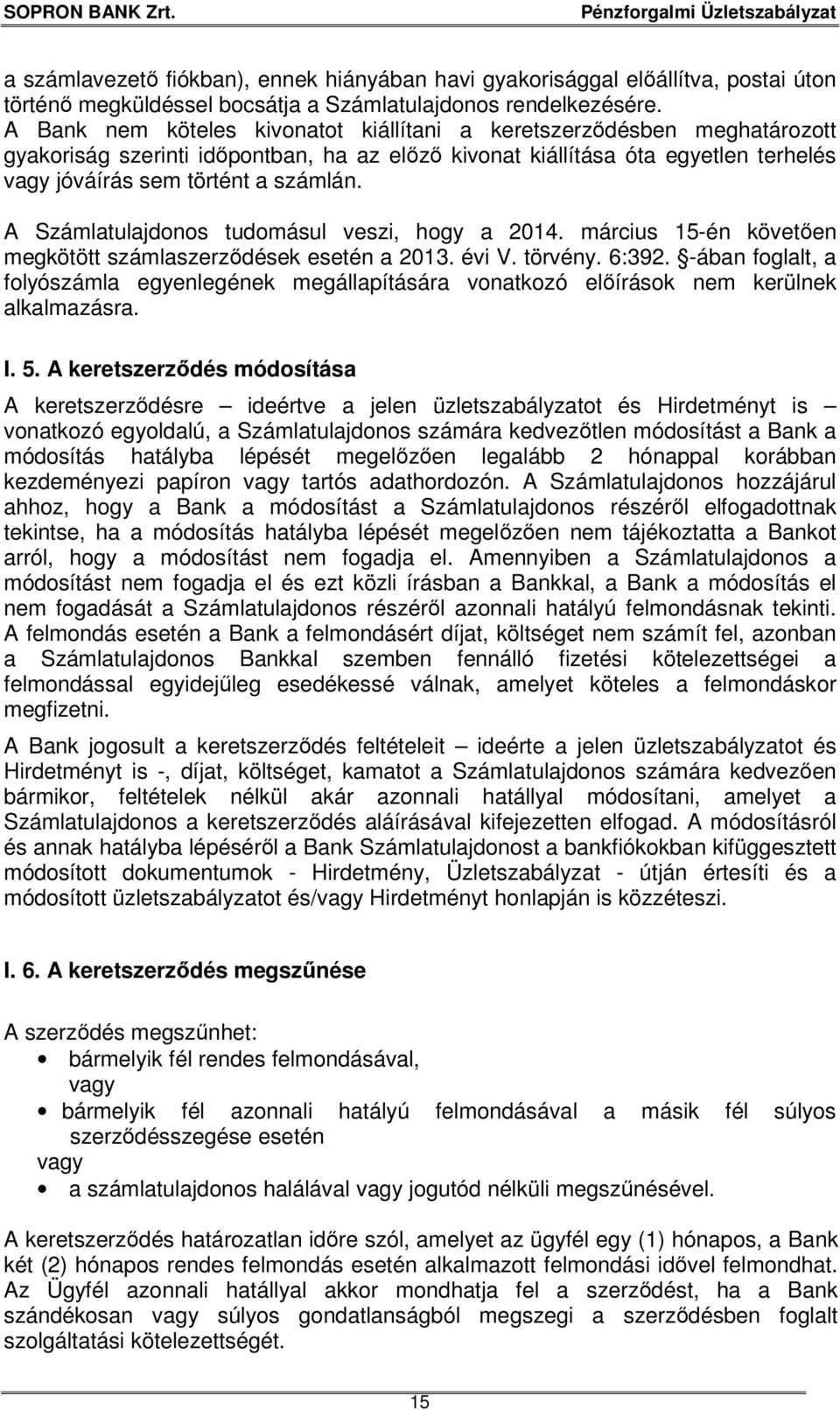 SOPRON BANK Zrt.

Pénzforgalmi Üzletszabályzat

a számlavezető fiókban), ennek hiányában havi gyakorisággal előállítva, postai úton történő megküldéssel bocsátja a Számlatulajdonos rendelkezésére. A Bank nem köteles kivonatot kiállítani a keretszerződésben meghatározott gyakoriság szerinti időpontban, ha az előző kivonat kiállítása óta egyetlen terhelés vagy jóváírás sem történt a számlán.

A Számlatulajdonos tudomásul veszi, hogy a 2014. március 15-én követően megkötött számlaszerződések esetén a 2013. évi V. törvény. 6:392. §-ában foglalt, a folyószámla egyenlegének megállapítására vonatkozó előírások nem kerülnek alkalmazásra.

I. 5. A keretszerződés módosítása

A keretszerződésre – ideértve a jelen üzletszabályzatot és Hirdetményt is – vonatkozó egyoldalú, a Számlatulajdonos számára kedvezőtlen módosítást a Bank a módosítás hatályba lépését megelőzően legalább 2 hónappal korábban kezdeményezi papíron vagy tartós adathordozón. A Számlatulajdonos hozzájárul ahhoz, hogy a Bank a módosítást a Számlatulajdonos részéről elfogadottnak tekintse, ha a módosítás hatályba lépését megelőzően nem tájékoztatta a Bankot arról, hogy a módosítást nem fogadja el. Amennyiben a Számlatulajdonos a módosítást nem fogadja el és ezt közli írásban a Bankkal, a Bank a módosítás el nem fogadását a Számlatulajdonos részéről azonnali hatályú felmondásnak tekinti. A felmondás esetén a Bank a felmondásért díjat, költséget nem számít fel, azonban a Számlatulajdonos Bankkal szemben fennálló fizetési kötelezettségei a felmondással egyidejűleg esedékessé válnak, amelyet köteles a felmondáskor megfizetni.

A Bank jogosult a keretszerződés feltételeit – ideérte a jelen üzletszabályzatot és Hirdetményt is -, díjat, költséget, kamatot a Számlatulajdonos számára kedvezően bármikor, feltételek nélkül akár azonnali hatállyal módosítani, amelyet a Számlatulajdonos a keretszerződés aláírásával kifejezetten elfogad. A módosításról és annak hatályba lépéséről a Bank Számlatulajdonost a bankfiókokban kifüggesztett módosított dokumentumok - Hirdetmény, Üzletszabályzat - útján értesíti és a módosított üzletszabályzatot és/vagy Hirdetményt honlapján is közzéteszi.

I. 6. A keretszerződés megszűnése

A szerződés megszűnhet:
• bármelyik fél rendes felmondásával,
vagy
• bármelyik fél azonnali hatályú felmondásával a másik fél súlyos szerződésszegése esetén
vagy
• a számlatulajdonos halálával vagy jogutód nélküli megszűnésével.

A keretszerződés határozatlan időre szól, amelyet az ügyfél egy (1) hónapos, a Bank két (2) hónapos rendes felmondás esetén alkalmazott felmondási idővel felmondhat. Az Ügyfél azonnali hatállyal akkor mondhatja fel a szerződést, ha a Bank szándékosan vagy súlyos gondatlanságból megszegi a szerződésben foglalt szolgáltatási kötelezettségét.

15